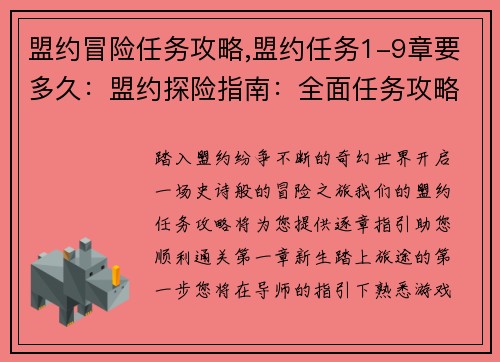 盟约冒险任务攻略,盟约任务1-9章要多久：盟约探险指南：全面任务攻略

踏入盟约纷争不断的奇幻世界开启一场史诗般的冒险之旅我们的盟约任务攻略将为您提供逐章指引助您顺利通关第一章新生踏上旅途的第一步您将在导师的指引下熟悉游戏